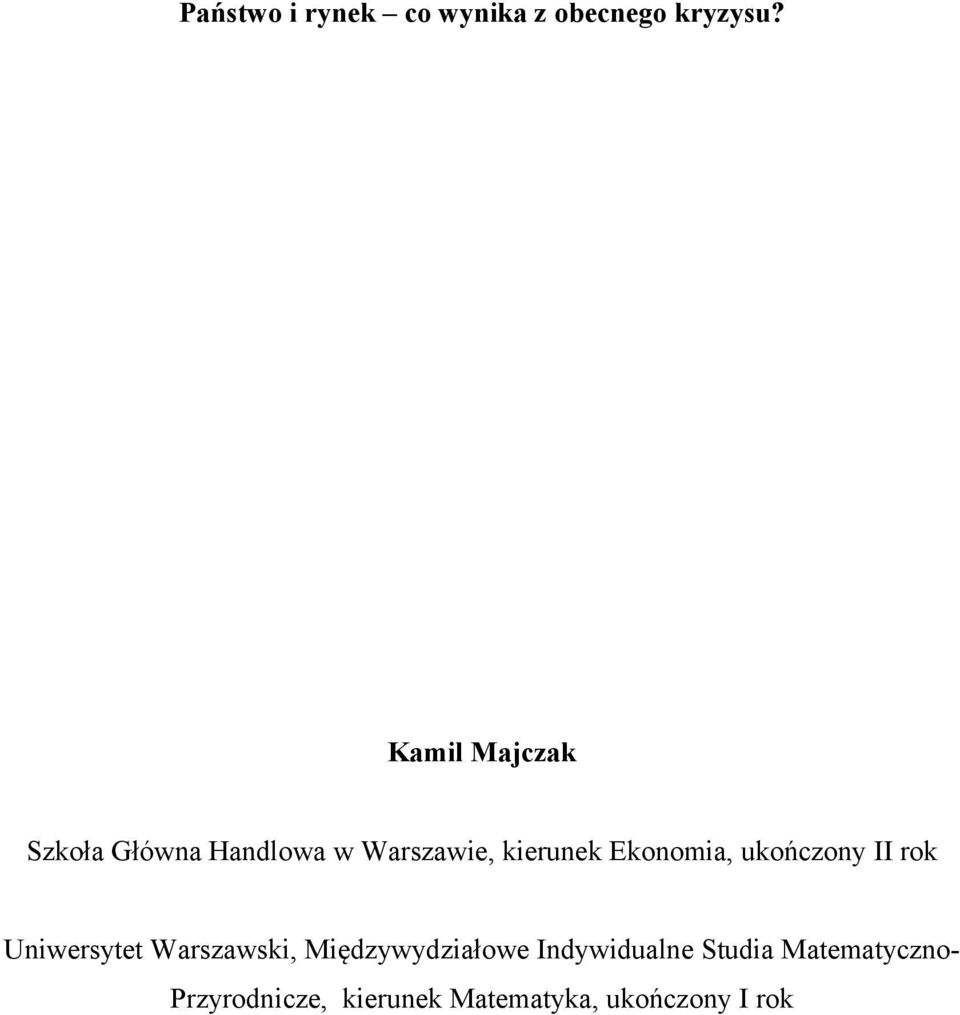 Państwo i rynek – co wynika z obecnego kryzysu?

Kamil Majczak

Szkoła Główna Handlowa w Warszawie, kierunek Ekonomia, ukończony II rok

Uniwersytet Warszawski, Międzywydziałowe Indywidualne Studia Matematyczno-Przyrodnicze, kierunek Matematyka, ukończony I rok